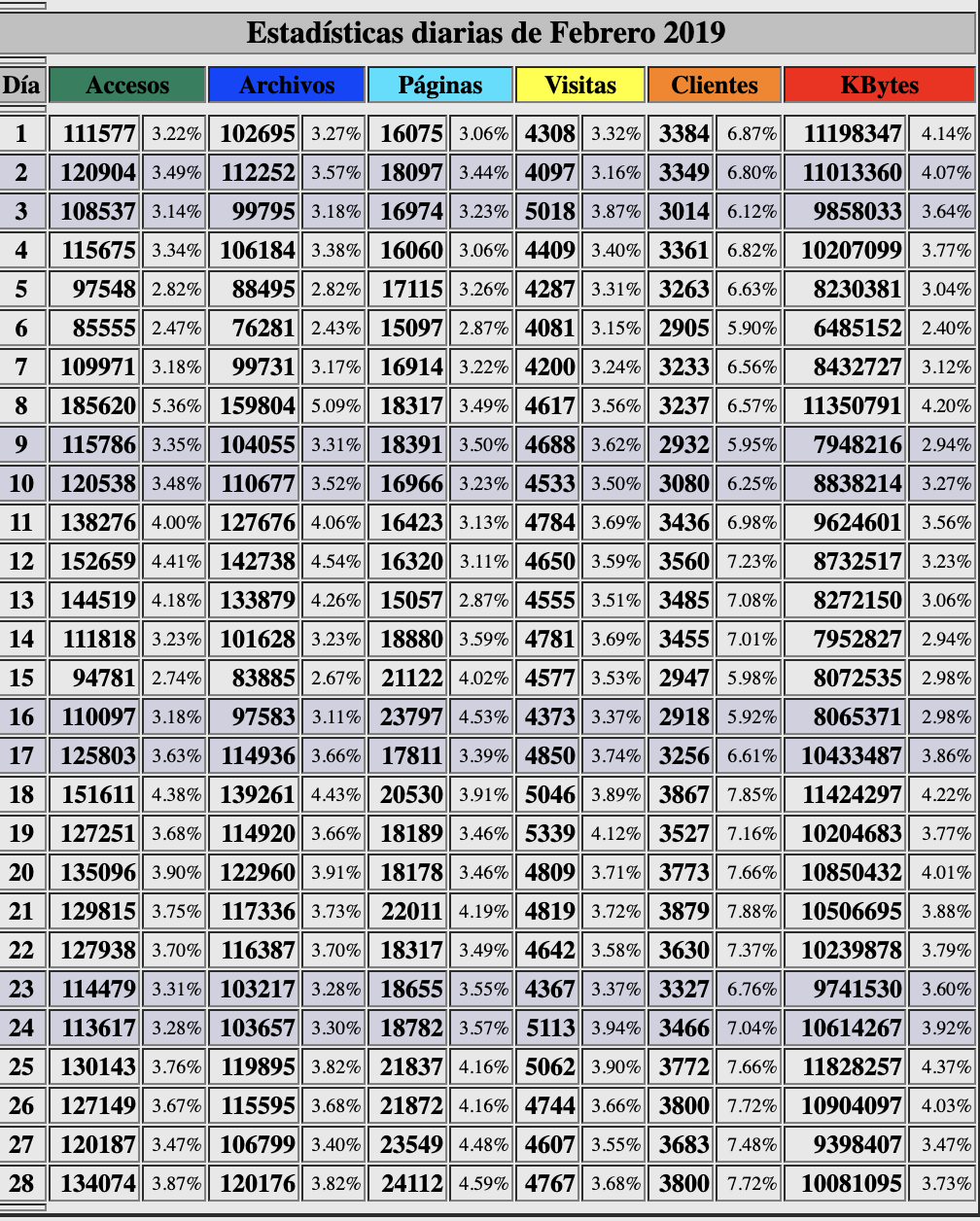 Estadísticas diarias de Febrero 2019

| Día | Accesos | | Archivos | | Páginas | | Visitas | | Clientes | | KBytes | |
|---|---|---|---|---|---|---|---|---|---|---|---|---|
| 1 | 111577 | 3.22% | 102695 | 3.27% | 16075 | 3.06% | 4308 | 3.32% | 3384 | 6.87% | 11198347 | 4.14% |
| 2 | 120904 | 3.49% | 112252 | 3.57% | 18097 | 3.44% | 4097 | 3.16% | 3349 | 6.80% | 11013360 | 4.07% |
| 3 | 108537 | 3.14% | 99795 | 3.18% | 16974 | 3.23% | 5018 | 3.87% | 3014 | 6.12% | 9858033 | 3.64% |
| 4 | 115675 | 3.34% | 106184 | 3.38% | 16060 | 3.06% | 4409 | 3.40% | 3361 | 6.82% | 10207099 | 3.77% |
| 5 | 97548 | 2.82% | 88495 | 2.82% | 17115 | 3.26% | 4287 | 3.31% | 3263 | 6.63% | 8230381 | 3.04% |
| 6 | 85555 | 2.47% | 76281 | 2.43% | 15097 | 2.87% | 4081 | 3.15% | 2905 | 5.90% | 6485152 | 2.40% |
| 7 | 109971 | 3.18% | 99731 | 3.17% | 16914 | 3.22% | 4200 | 3.24% | 3233 | 6.56% | 8432727 | 3.12% |
| 8 | 185620 | 5.36% | 159804 | 5.09% | 18317 | 3.49% | 4617 | 3.56% | 3237 | 6.57% | 11350791 | 4.20% |
| 9 | 115786 | 3.35% | 104055 | 3.31% | 18391 | 3.50% | 4688 | 3.62% | 2932 | 5.95% | 7948216 | 2.94% |
| 10 | 120538 | 3.48% | 110677 | 3.52% | 16966 | 3.23% | 4533 | 3.50% | 3080 | 6.25% | 8838214 | 3.27% |
| 11 | 138276 | 4.00% | 127676 | 4.06% | 16423 | 3.13% | 4784 | 3.69% | 3436 | 6.98% | 9624601 | 3.56% |
| 12 | 152659 | 4.41% | 142738 | 4.54% | 16320 | 3.11% | 4650 | 3.59% | 3560 | 7.23% | 8732517 | 3.23% |
| 13 | 144519 | 4.18% | 133879 | 4.26% | 15057 | 2.87% | 4555 | 3.51% | 3485 | 7.08% | 8272150 | 3.06% |
| 14 | 111818 | 3.23% | 101628 | 3.23% | 18880 | 3.59% | 4781 | 3.69% | 3455 | 7.01% | 7952827 | 2.94% |
| 15 | 94781 | 2.74% | 83885 | 2.67% | 21122 | 4.02% | 4577 | 3.53% | 2947 | 5.98% | 8072535 | 2.98% |
| 16 | 110097 | 3.18% | 97583 | 3.11% | 23797 | 4.53% | 4373 | 3.37% | 2918 | 5.92% | 8065371 | 2.98% |
| 17 | 125803 | 3.63% | 114936 | 3.66% | 17811 | 3.39% | 4850 | 3.74% | 3256 | 6.61% | 10433487 | 3.86% |
| 18 | 151611 | 4.38% | 139261 | 4.43% | 20530 | 3.91% | 5046 | 3.89% | 3867 | 7.85% | 11424297 | 4.22% |
| 19 | 127251 | 3.68% | 114920 | 3.66% | 18189 | 3.46% | 5339 | 4.12% | 3527 | 7.16% | 10204683 | 3.77% |
| 20 | 135096 | 3.90% | 122960 | 3.91% | 18178 | 3.46% | 4809 | 3.71% | 3773 | 7.66% | 10850432 | 4.01% |
| 21 | 129815 | 3.75% | 117336 | 3.73% | 22011 | 4.19% | 4819 | 3.72% | 3879 | 7.88% | 10506695 | 3.88% |
| 22 | 127938 | 3.70% | 116387 | 3.70% | 18317 | 3.49% | 4642 | 3.58% | 3630 | 7.37% | 10239878 | 3.79% |
| 23 | 114479 | 3.31% | 103217 | 3.28% | 18655 | 3.55% | 4367 | 3.37% | 3327 | 6.76% | 9741530 | 3.60% |
| 24 | 113617 | 3.28% | 103657 | 3.30% | 18782 | 3.57% | 5113 | 3.94% | 3466 | 7.04% | 10614267 | 3.92% |
| 25 | 130143 | 3.76% | 119895 | 3.82% | 21837 | 4.16% | 5062 | 3.90% | 3772 | 7.66% | 11828257 | 4.37% |
| 26 | 127149 | 3.67% | 115595 | 3.68% | 21872 | 4.16% | 4744 | 3.66% | 3800 | 7.72% | 10904097 | 4.03% |
| 27 | 120187 | 3.47% | 106799 | 3.40% | 23549 | 4.48% | 4607 | 3.55% | 3683 | 7.48% | 9398407 | 3.47% |
| 28 | 134074 | 3.87% | 120176 | 3.82% | 24112 | 4.59% | 4767 | 3.68% | 3800 | 7.72% | 10081095 | 3.73% |